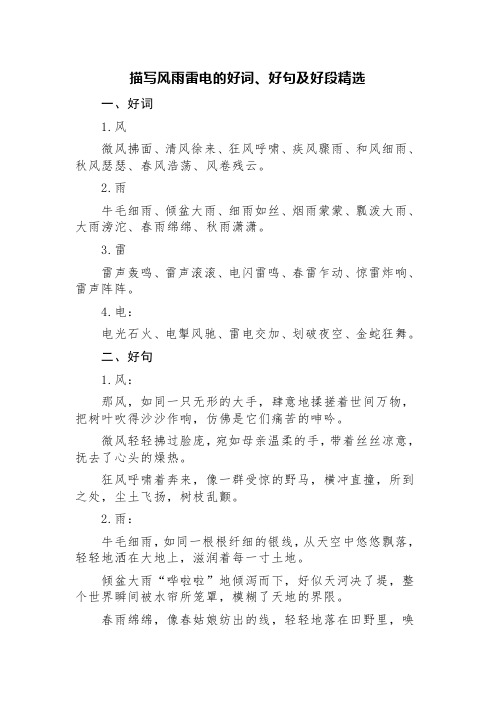 描写风雨雷电的好词、好句及好段精选

一、好词

1.风

微风拂面、清风徐来、狂风呼啸、疾风骤雨、和风细雨、秋风瑟瑟、春风浩荡、风卷残云。

2.雨

牛毛细雨、倾盆大雨、细雨如丝、烟雨蒙蒙、瓢泼大雨、大雨滂沱、春雨绵绵、秋雨潇潇。

3.雷

雷声轰鸣、雷声滚滚、电闪雷鸣、春雷乍动、惊雷炸响、雷声阵阵。

4.电：

电光石火、电掣风驰、雷电交加、划破夜空、金蛇狂舞。

二、好句

1.风：

那风，如同一只无形的大手，肆意地揉搓着世间万物，把树叶吹得沙沙作响，仿佛是它们痛苦的呻吟。

微风轻轻拂过脸庞，宛如母亲温柔的手，带着丝丝凉意，抚去了心头的燥热。

狂风呼啸着奔来，像一群受惊的野马，横冲直撞，所到之处，尘土飞扬，树枝乱颤。

2.雨：

牛毛细雨，如同一根根纤细的银线，从天空中悠悠飘落，轻轻地洒在大地上，滋润着每一寸土地。

倾盆大雨“哗啦啦”地倾泻而下，好似天河决了堤，整个世界瞬间被水帘所笼罩，模糊了天地的界限。

春雨绵绵，像春姑娘纺出的线，轻轻地落在田野里，唤